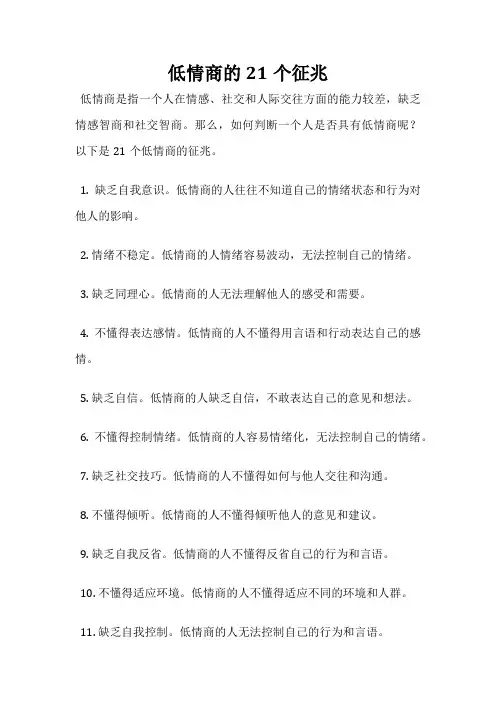 低情商的 21 个征兆

低情商是指一个人在情感、社交和人际交往方面的能力较差，缺乏情感智商和社交智商。那么，如何判断一个人是否具有低情商呢？以下是 21 个低情商的征兆。

1. 缺乏自我意识。低情商的人往往不知道自己的情绪状态和行为对他人的影响。

2. 情绪不稳定。低情商的人情绪容易波动，无法控制自己的情绪。

3. 缺乏同理心。低情商的人无法理解他人的感受和需要。

4. 不懂得表达感情。低情商的人不懂得用言语和行动表达自己的感情。

5. 缺乏自信。低情商的人缺乏自信，不敢表达自己的意见和想法。

6. 不懂得控制情绪。低情商的人容易情绪化，无法控制自己的情绪。

7. 缺乏社交技巧。低情商的人不懂得如何与他人交往和沟通。

8. 不懂得倾听。低情商的人不懂得倾听他人的意见和建议。

9. 缺乏自我反省。低情商的人不懂得反省自己的行为和言语。

10. 不懂得适应环境。低情商的人不懂得适应不同的环境和人群。

11. 缺乏自我控制。低情商的人无法控制自己的行为和言语。